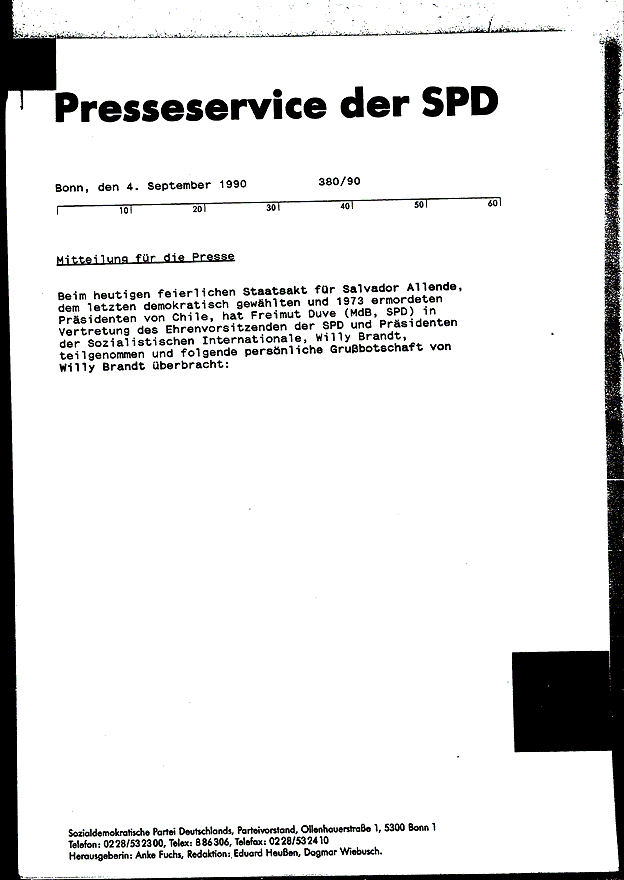 Presseservice der SPD

Bonn, den 4. September 1990 380/90

10 20 30 40 50 60

Mitteilung für die Presse

Beim heutigen feierlichen Staatsakt für Salvador Allende, dem letzten demokratisch gewählten und 1973 ermordeten Präsidenten von Chile, hat Freimut Duve (MdB, SPD) in Vertretung des Ehrenvorsitzenden der SPD und Präsidenten der Sozialistischen Internationale, Willy Brandt, teilgenommen und folgende persönliche Grußbotschaft von Willy Brandt überbracht:

Sozialdemokratische Partei Deutschlands, Parteivorstand, Ollenhauerstraße 1, 5300 Bonn 1
Telefon: 0228/532300, Telex: 886306, Telefax: 0228/532410
Herausgeberin: Anke Fuchs, Redaktion: Eduard Heußen, Dagmar Wiebusch.